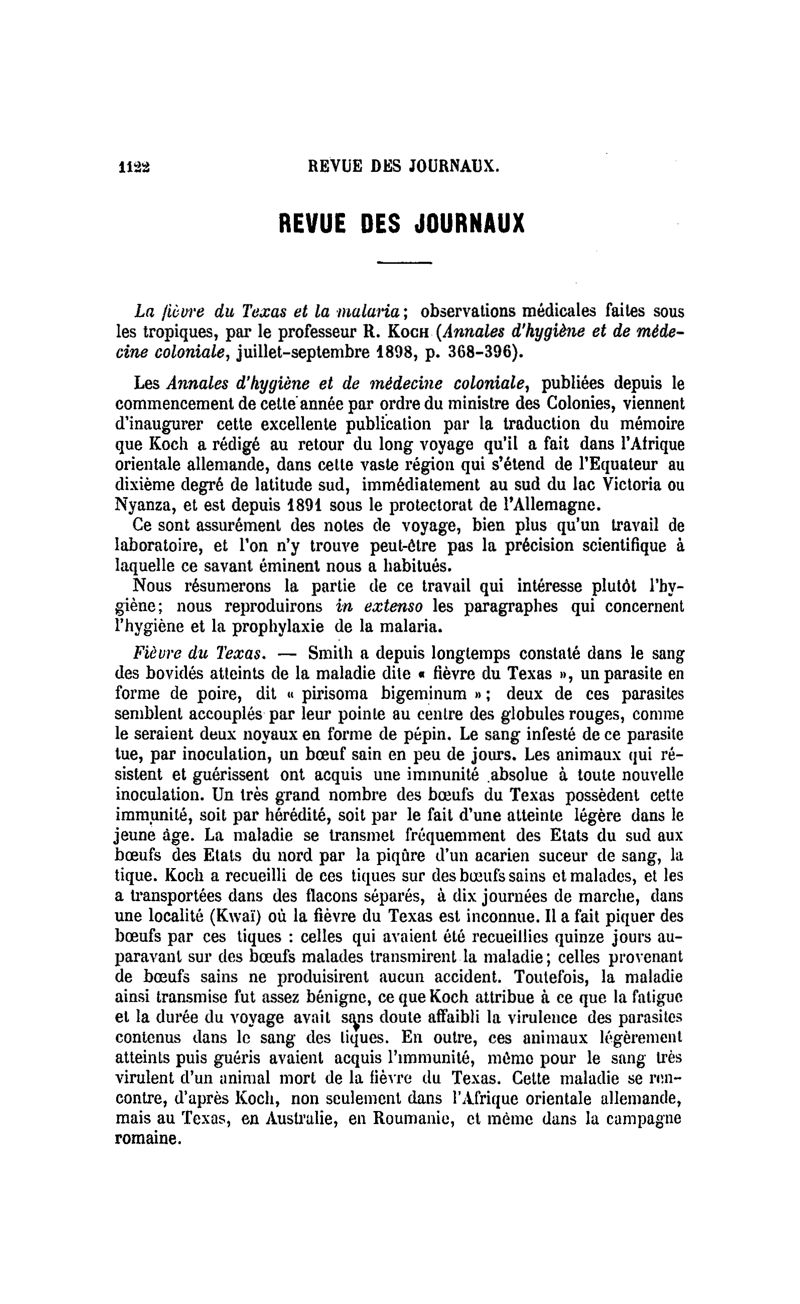 1122 REVUE DES JOURNAUX.

REVUE DES JOURNAUX

La fièvre du Texas et la malaria; observations médicales faites sous les tropiques, par le professeur R. Koch (Annales d'hygiène et de médecine coloniale, juillet-septembre 1898, p. 368-396).

Les Annales d'hygiène et de médecine coloniale, publiées depuis le commencement de cette année par ordre du ministre des Colonies, viennent d'inaugurer cette excellente publication par la traduction du mémoire que Koch a rédigé au retour du long voyage qu'il a fait dans l'Afrique orientale allemande, dans cette vaste région qui s'étend de l'Equateur au dixième degré de latitude sud, immédiatement au sud du lac Victoria ou Nyanza, et est depuis 1891 sous le protectorat de l'Allemagne.

Ce sont assurément des notes de voyage, bien plus qu'un travail de laboratoire, et l'on n'y trouve peut-être pas la précision scientifique à laquelle ce savant éminent nous a habitués.

Nous résumerons la partie de ce travail qui intéresse plutôt l'hygiène; nous reproduirons in extenso les paragraphes qui concernent l'hygiène et la prophylaxie de la malaria.

Fièvre du Texas. — Smith a depuis longtemps constaté dans le sang des bovidés atteints de la maladie dite « fièvre du Texas », un parasite en forme de poire, dit « pirisoma bigeminum »; deux de ces parasites semblent accouplés par leur pointe au centre des globules rouges, comme le seraient deux noyaux en forme de pépin. Le sang infesté de ce parasite tue, par inoculation, un bœuf sain en peu de jours. Les animaux qui résistent et guérissent ont acquis une immunité absolue à toute nouvelle inoculation. Un très grand nombre des bœufs du Texas possèdent cette immunité, soit par hérédité, soit par le fait d'une atteinte légère dans le jeune âge. La maladie se transmet fréquemment des Etats du sud aux bœufs des Etats du nord par la piqûre d'un acarien suceur de sang, la tique. Koch a recueilli de ces tiques sur des bœufs sains et malades, et les a transportées dans des flacons séparés, à dix journées de marche, dans une localité (Kwaï) où la fièvre du Texas est inconnue. Il a fait piquer des bœufs par ces tiques : celles qui avaient été recueillies quinze jours auparavant sur des bœufs malades transmirent la maladie; celles provenant de bœufs sains ne produisirent aucun accident. Toutefois, la maladie ainsi transmise fut assez bénigne, ce que Koch attribue à ce que la fatigue et la durée du voyage avait sans doute affaibli la virulence des parasites contenus dans le sang des tiques. En outre, ces animaux légèrement atteints puis guéris avaient acquis l'immunité, même pour le sang très virulent d'un animal mort de la fièvre du Texas. Cette maladie se rencontre, d'après Koch, non seulement dans l'Afrique orientale allemande, mais au Texas, en Australie, en Roumanie, et même dans la campagne romaine.